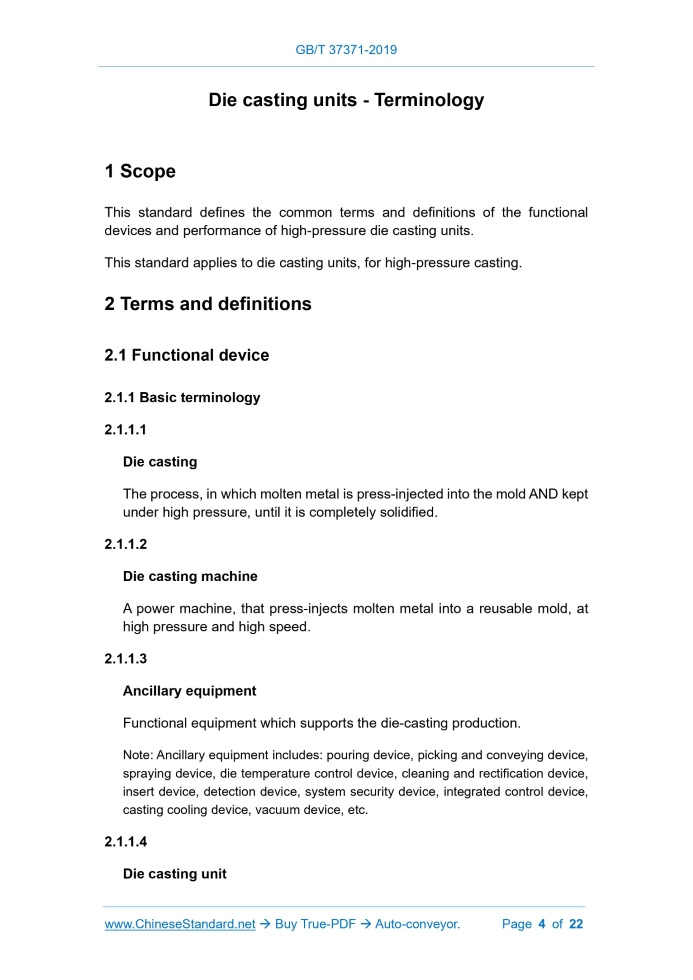 GB/T 37371-2019

Die casting units - Terminology

1 Scope

This standard defines the common terms and definitions of the functional devices and performance of high-pressure die casting units.

This standard applies to die casting units, for high-pressure casting.

2 Terms and definitions

2.1 Functional device

2.1.1 Basic terminology

2.1.1.1

Die casting

The process, in which molten metal is press-injected into the mold AND kept under high pressure, until it is completely solidified.

2.1.1.2

Die casting machine

A power machine, that press-injects molten metal into a reusable mold, at high pressure and high speed.

2.1.1.3

Ancillary equipment

Functional equipment which supports the die-casting production.

Note: Ancillary equipment includes: pouring device, picking and conveying device, spraying device, die temperature control device, cleaning and rectification device, insert device, detection device, system security device, integrated control device, casting cooling device, vacuum device, etc.

2.1.1.4

Die casting unit

www.ChineseStandard.net → Buy True-PDF → Auto-conveyor. Page 4 of 22